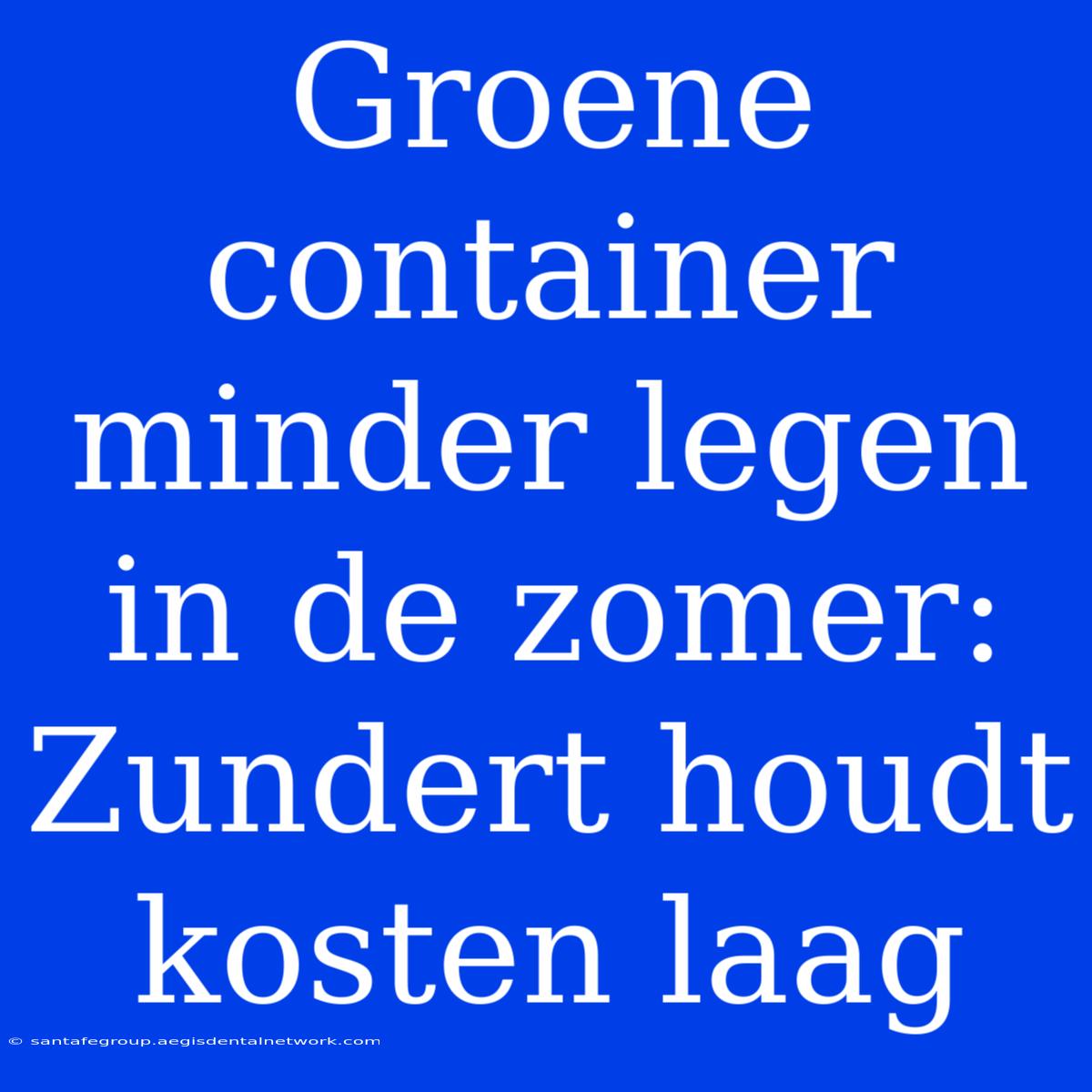 Groene container minder legen in de zomer: Zundert houdt kosten laag

© santafegroup.aegisdentalnetwork.com